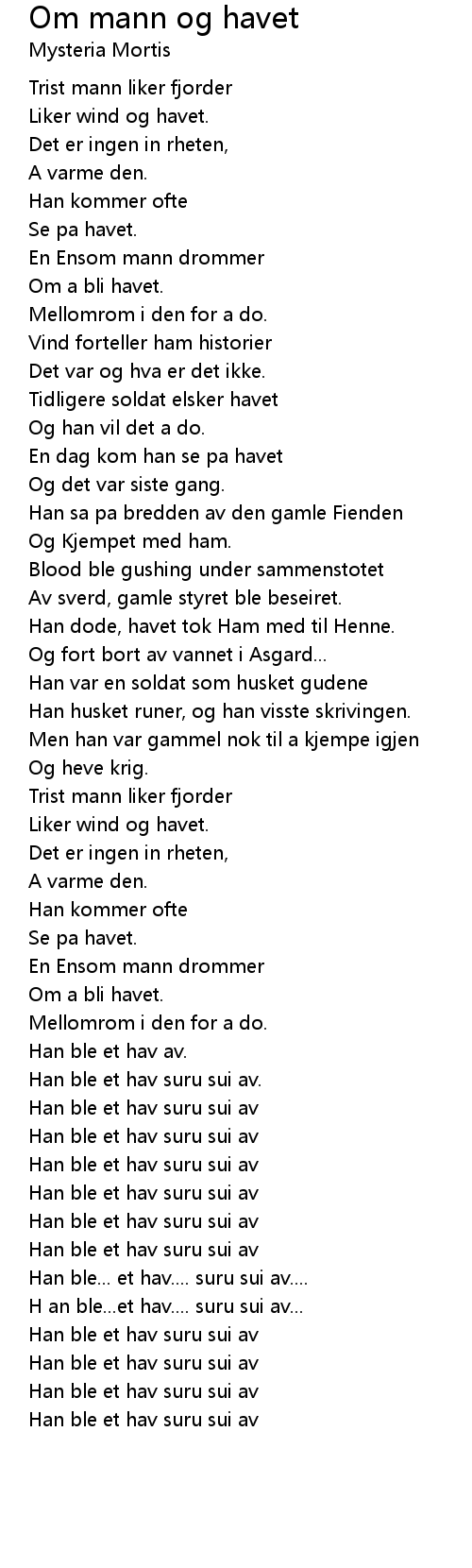 Om mann og havet
Mysteria Mortis

Trist mann liker fjorder
Liker wind og havet.
Det er ingen in rheten,
A varme den.
Han kommer ofte
Se pa havet.
En Ensom mann drommer
Om a bli havet.
Mellomrom i den for a do.
Vind forteller ham historier
Det var og hva er det ikke.
Tidligere soldat elsker havet
Og han vil det a do.
En dag kom han se pa havet
Og det var siste gang.
Han sa pa bredden av den gamle Fienden
Og Kjempet med ham.
Blood ble gushing under sammenstotet
Av sverd, gamle styret ble beseiret.
Han dode, havet tok Ham med til Henne.
Og fort bort av vannet i Asgard...
Han var en soldat som husket gudene
Han husket runer, og han visste skrivingen.
Men han var gammel nok til a kjempe igjen
Og heve krig.
Trist mann liker fjorder
Liker wind og havet.
Det er ingen in rheten,
A varme den.
Han kommer ofte
Se pa havet.
En Ensom mann drommer
Om a bli havet.
Mellomrom i den for a do.
Han ble et hav av.
Han ble et hav suru sui av.
Han ble et hav suru sui av
Han ble et hav suru sui av
Han ble et hav suru sui av
Han ble et hav suru sui av
Han ble et hav suru sui av
Han ble et hav suru sui av
Han ble... et hav.... suru sui av....
H an ble...et hav.... suru sui av...
Han ble et hav suru sui av
Han ble et hav suru sui av
Han ble et hav suru sui av
Han ble et hav suru sui av